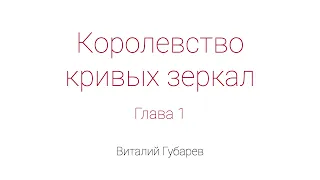 Королевство кривых зеркал

Глава 1

Виталий Губарев